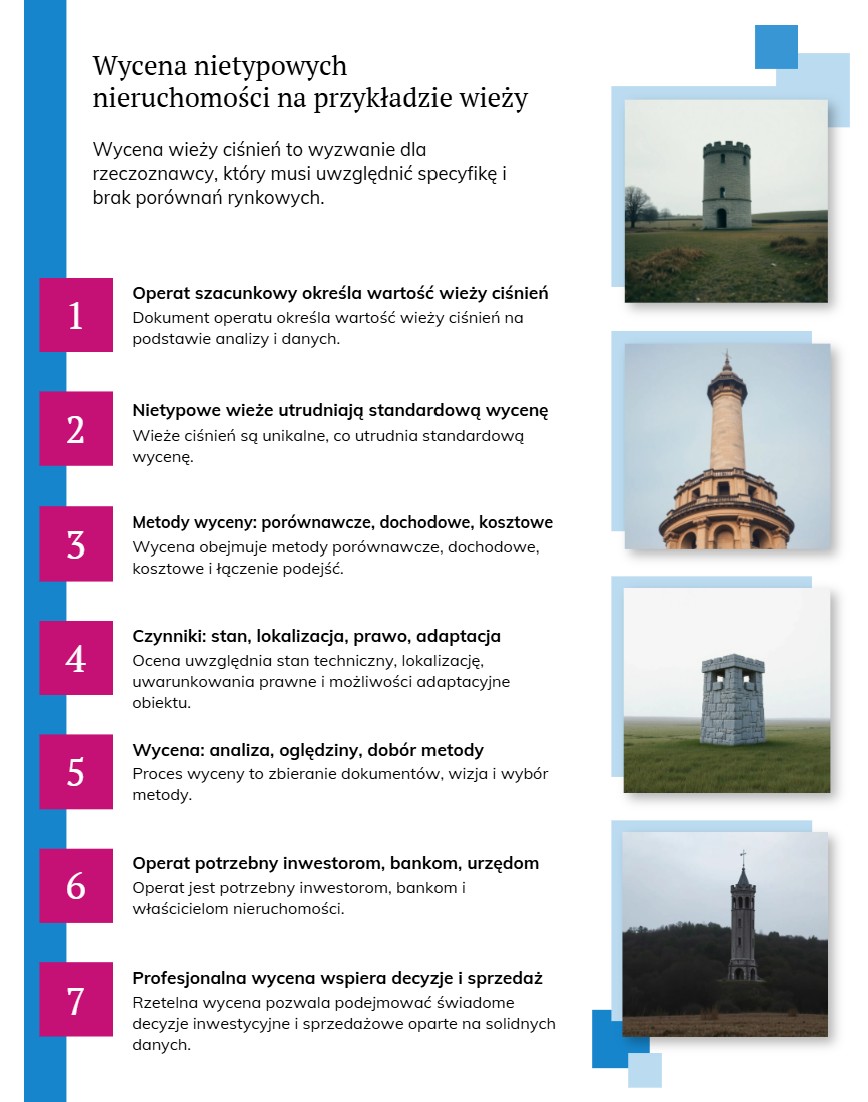 Wycena nietypowych nieruchomości na przykładzie wieży

Wycena wieży ciśnień to wyzwanie dla rzeczoznawcy, który musi uwzględnić specyfikę i brak porównań rynkowych.

1

Operat szacunkowy określa wartość wieży ciśnień
Dokument operatu określa wartość wieży ciśnień na podstawie analizy i danych.

2

Nietypowe wieże utrudniają standardową wycenę
Wieże ciśnień są unikalne, co utrudnia standardową wycenę.

3

Metody wyceny: porównawcze, dochodowe, kosztowe
Wycena obejmuje metody porównawcze, dochodowe, kosztowe i łączenie podejść.

4

Czynniki: stan, lokalizacja, prawo, adaptacja
Ocena uwzględnia stan techniczny, lokalizację, uwarunkowania prawne i możliwości adaptacyjne obiektu.

5

Wycena: analiza, oględziny, dobór metody
Proces wyceny to zbieranie dokumentów, wizja i wybór metody.

6

Operat potrzebny inwestorom, bankom, urzędom
Operat jest potrzebny inwestorom, bankom i właścicielom nieruchomości.

7

Profesjonalna wycena wspiera decyzje i sprzedaż
Rzetelna wycena pozwala podejmować świadome decyzje inwestycyjne i sprzedażowe oparte na solidnych danych.